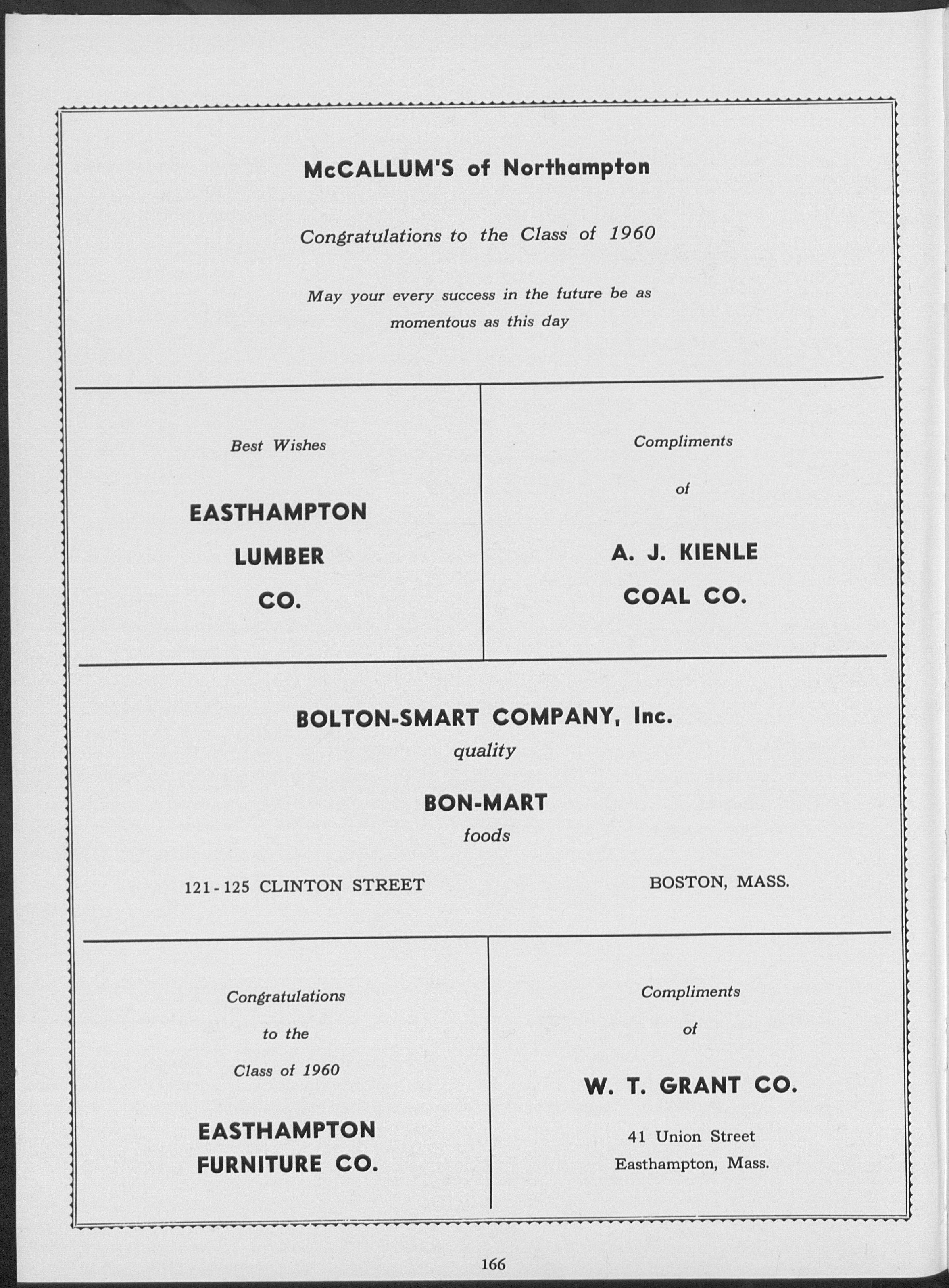 McCALLUM'S of Northampton

Congratulations to the Class of 1960

May your every success in the future be as momentous as this day

Best Wishes

EASTHAMPTON LUMBER CO.

Compliments of

A. J. KIENLE COAL CO.

BOLTON-SMART COMPANY, Inc.

quality

BON-MART

foods

121-125 CLINTON STREET

BOSTON, MASS.

Congratulations to the Class of 1960

EASTHAMPTON FURNITURE CO.

Compliments of

W. T. GRANT CO.

41 Union Street
Easthampton, Mass.

166